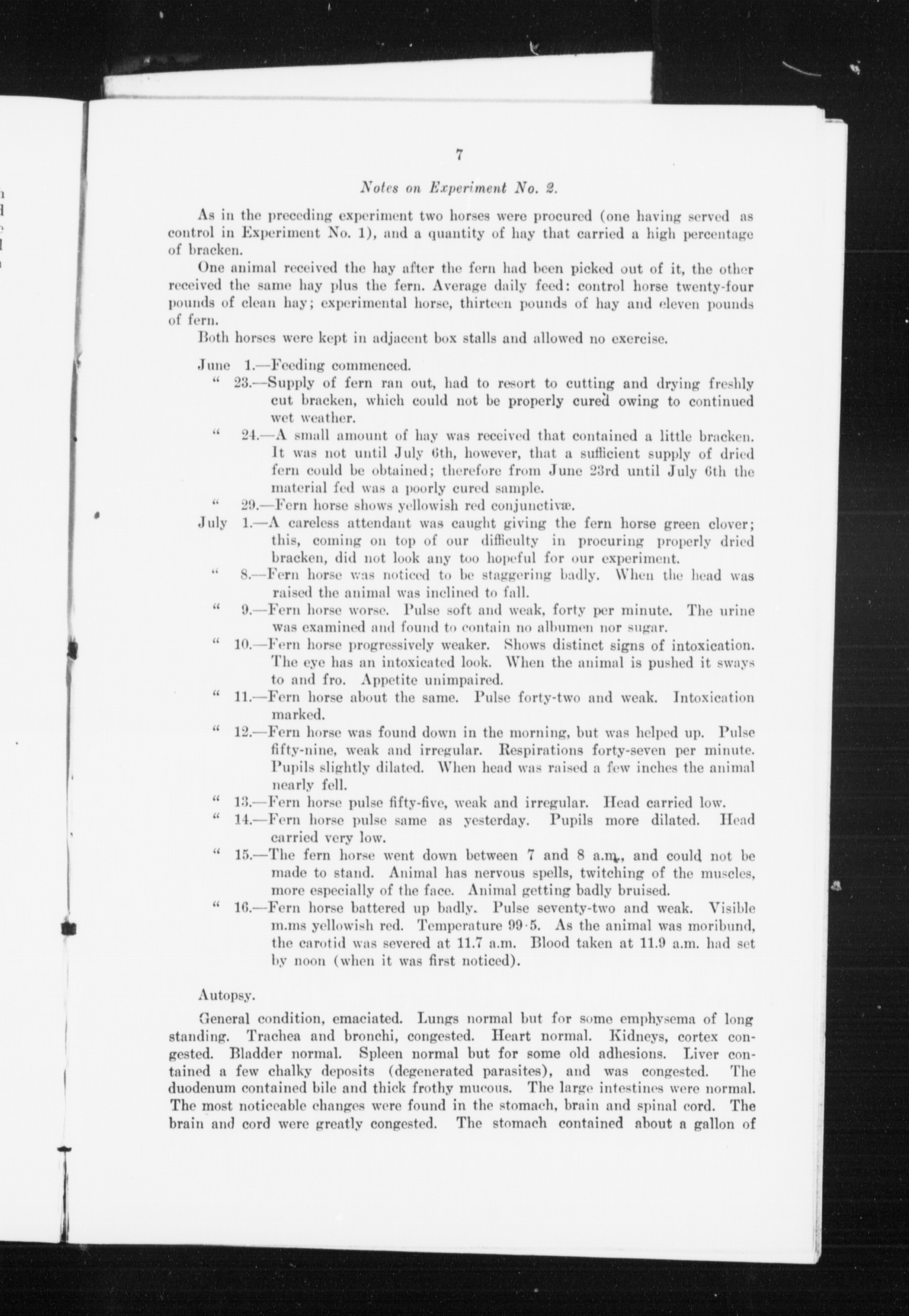 7

Notes on Experiment No. 2.

As in the preceding experiment two horses were procured (one having served as control in Experiment No. 1), and a quantity of hay that carried a high percentage of bracken.

One animal received the hay after the fern had been picked out of it, the other received the same hay plus the fern. Average daily feed: control horse twenty-four pounds of clean hay; experimental horse, thirteen pounds of hay and eleven pounds of fern.

Both horses were kept in adjacent box stalls and allowed no exercise.

June 1.—Feeding commenced.
" 23.—Supply of fern ran out, had to resort to cutting and drying freshly cut bracken, which could not be properly cured owing to continued wet weather.
" 24.—A small amount of hay was received that contained a little bracken. It was not until July 6th, however, that a sufficient supply of dried fern could be obtained; therefore from June 23rd until July 6th the material fed was a poorly cured sample.
" 29.—Fern horse shows yellowish red conjunctivæ.
July 1.—A careless attendant was caught giving the fern horse green clover; this, coming on top of our difficulty in procuring properly dried bracken, did not look any too hopeful for our experiment.
" 8.—Fern horse was noticed to be staggering badly. When the head was raised the animal was inclined to fall.
" 9.—Fern horse worse. Pulse soft and weak, forty per minute. The urine was examined and found to contain no albumen nor sugar.
" 10.—Fern horse progressively weaker. Shows distinct signs of intoxication. The eye has an intoxicated look. When the animal is pushed it sways to and fro. Appetite unimpaired.
" 11.—Fern horse about the same. Pulse forty-two and weak. Intoxication marked.
" 12.—Fern horse was found down in the morning, but was helped up. Pulse fifty-nine, weak and irregular. Respirations forty-seven per minute. Pupils slightly dilated. When head was raised a few inches the animal nearly fell.
" 13.—Fern horse pulse fifty-five, weak and irregular. Head carried low.
" 14.—Fern horse pulse same as yesterday. Pupils more dilated. Head carried very low.
" 15.—The fern horse went down between 7 and 8 a.m., and could not be made to stand. Animal has nervous spells, twitching of the muscles, more especially of the face. Animal getting badly bruised.
" 16.—Fern horse battered up badly. Pulse seventy-two and weak. Visible m.ms yellowish red. Temperature 99·5. As the animal was moribund, the carotid was severed at 11.7 a.m. Blood taken at 11.9 a.m. had set by noon (when it was first noticed).

Autopsy.

General condition, emaciated. Lungs normal but for some emphysema of long standing. Trachea and bronchi, congested. Heart normal. Kidneys, cortex congested. Bladder normal. Spleen normal but for some old adhesions. Liver contained a few chalky deposits (degenerated parasites), and was congested. The duodenum contained bile and thick frothy mucous. The large intestines were normal. The most noticeable changes were found in the stomach, brain and spinal cord. The brain and cord were greatly congested. The stomach contained about a gallon of